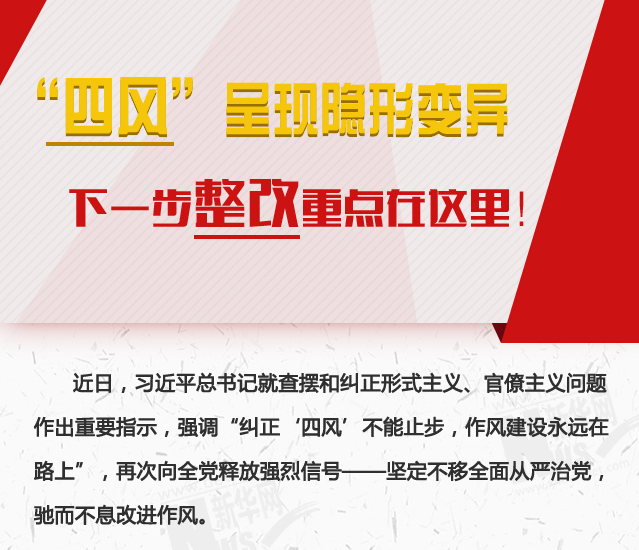 “四风”呈现隐形变异

下一步整改重点在这里！

近日，习近平总书记就查摆和纠正形式主义、官僚主义问题作出重要指示，强调“纠正‘四风’不能止步，作风建设永远在路上”，再次向全党释放强烈信号——坚定不移全面从严治党，驰而不息改进作风。

新华网